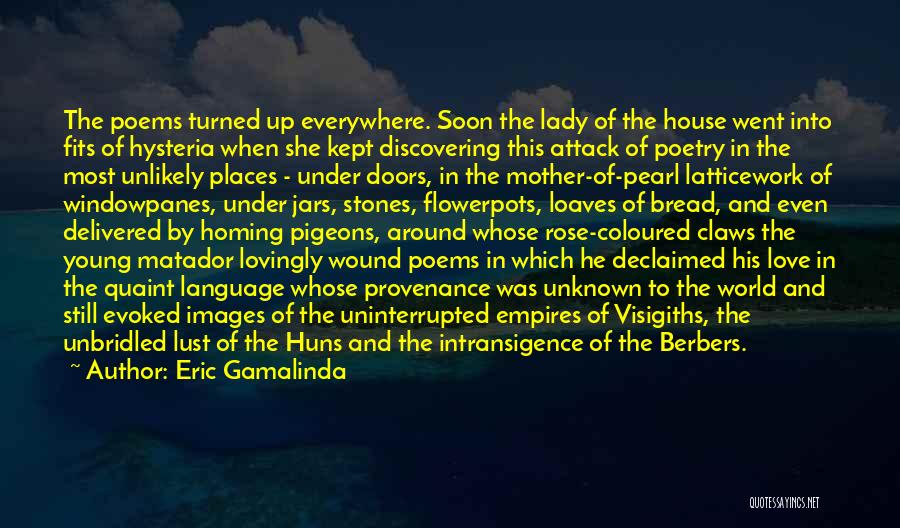 The poems turned up everywhere. Soon the lady of the house went into fits of hysteria when she kept discovering this attack of poetry in the most unlikely places - under doors, in the mother-of-pearl latticework of windowpanes, under jars, stones, flowerpots, loaves of bread, and even delivered by homing pigeons, around whose rose-coloured claws the young matador lovingly wound poems in which he declaimed his love in the quaint language whose provenance was unknown to the world and still evoked images of the uninterrupted empires of Visigiths, the unbridled lust of the Huns and the intransigence of the Berbers.

~ Author: Eric Gamalinda

QUOTESSAYINGS.NET